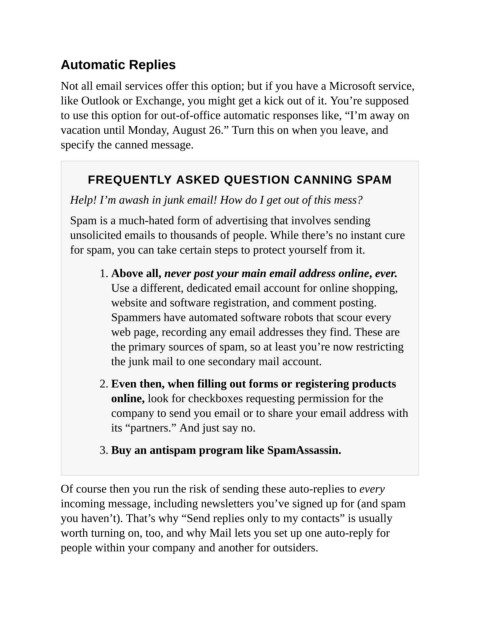 Automatic Replies

Not all email services offer this option; but if you have a Microsoft service, like Outlook or Exchange, you might get a kick out of it. You're supposed to use this option for out-of-office automatic responses like, "I'm away on vacation until Monday, August 26." Turn this on when you leave, and specify the canned message.

FREQUENTLY ASKED QUESTION CANNING SPAM

Help! I'm awash in junk email! How do I get out of this mess?

Spam is a much-hated form of advertising that involves sending unsolicited emails to thousands of people. While there's no instant cure for spam, you can take certain steps to protect yourself from it.

1. Above all, never post your main email address online, ever. Use a different, dedicated email account for online shopping, website and software registration, and comment posting. Spammers have automated software robots that scour every web page, recording any email addresses they find. These are the primary sources of spam, so at least you're now restricting the junk mail to one secondary mail account.

2. Even then, when filling out forms or registering products online, look for checkboxes requesting permission for the company to send you email or to share your email address with its "partners." And just say no.

3. Buy an antispam program like SpamAssassin.

Of course then you run the risk of sending these auto-replies to every incoming message, including newsletters you've signed up for (and spam you haven't). That's why "Send replies only to my contacts" is usually worth turning on, too, and why Mail lets you set up one auto-reply for people within your company and another for outsiders.